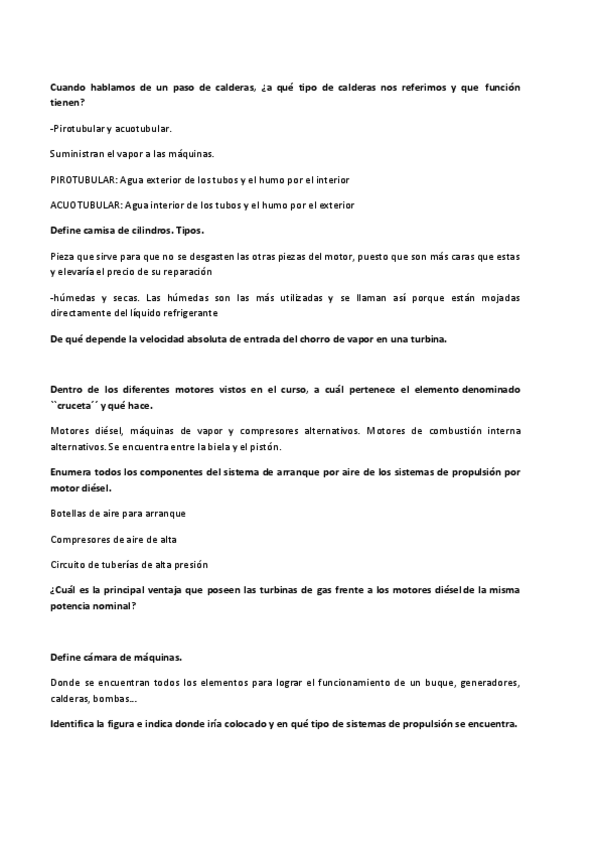 Cuando hablamos de un paso de calderas, ¿a qué tipo de calderas nos referimos y que función tienen?

-Pirotubular y acuotubular.

Suministran el vapor a las máquinas.

PIROTUBULAR: Agua exterior de los tubos y el humo por el interior

ACUOTUBULAR: Agua interior de los tubos y el humo por el exterior

Define camisa de cilindros. Tipos.

Pieza que sirve para que no se desgasten las otras piezas del motor, puesto que son más caras que estas y elevaría el precio de su reparación

-húmedas y secas. Las húmedas son las más utilizadas y se llaman así porque están mojadas directamente del líquido refrigerante

De qué depende la velocidad absoluta de entrada del chorro de vapor en una turbina.

Dentro de los diferentes motores vistos en el curso, a cuál pertenece el elemento denominado ``cruceta´´ y qué hace.

Motores diésel, máquinas de vapor y compresores alternativos. Motores de combustión interna alternativos. Se encuentra entre la biela y el pistón.

Enumera todos los componentes del sistema de arranque por aire de los sistemas de propulsión por motor diésel.

Botellas de aire para arranque

Compresores de aire de alta

Circuito de tuberías de alta presión

¿Cuál es la principal ventaja que poseen las turbinas de gas frente a los motores diésel de la misma potencia nominal?

Define cámara de máquinas.

Donde se encuentran todos los elementos para lograr el funcionamiento de un buque, generadores, calderas, bombas...

Identifica la figura e indica donde iría colocado y en qué tipo de sistemas de propulsión se encuentra.